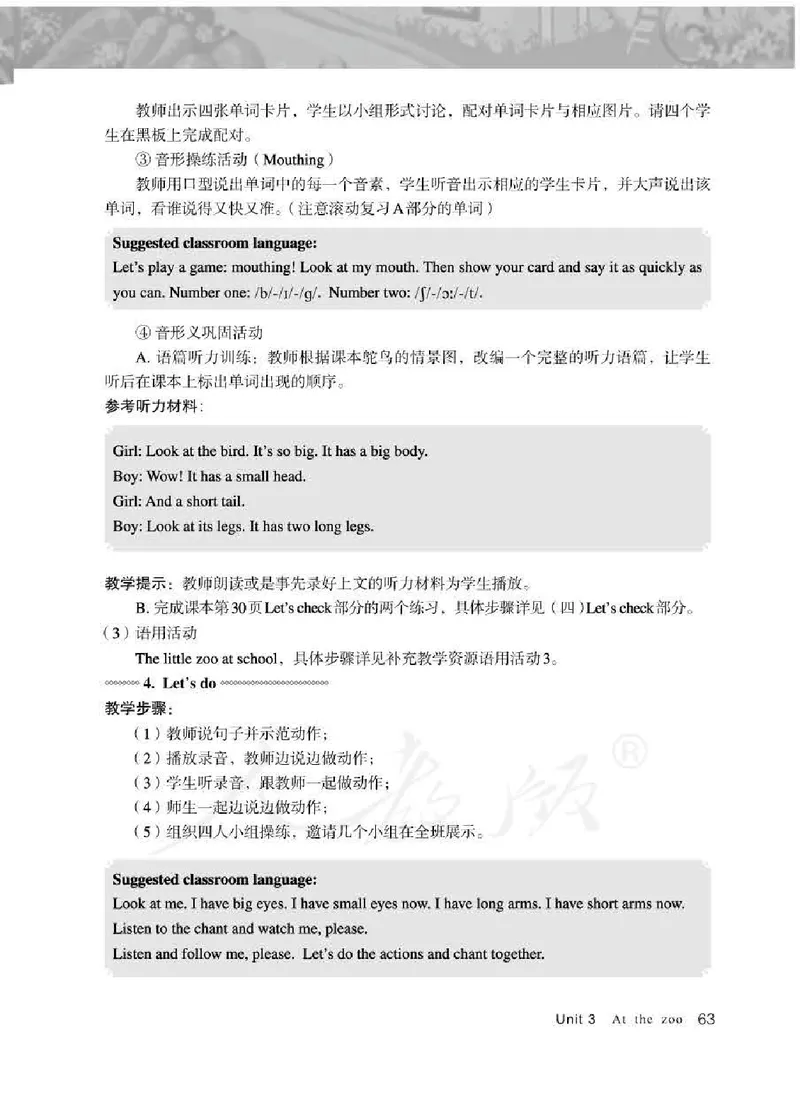 教师出示四张单词卡片，学生以小组形式讨论，配对单词卡片与相应图片。请四个学生在黑板上完成配对。

③ 音形操练活动（Mouthing）

教师用口型说出单词中的每一个音素，学生听音出示相应的学生卡片，并大声说出该单词，看谁说得又快又准。（注意滚动复习A部分的单词）

Suggested classroom language:
Let's play a game: mouthing! Look at my mouth. Then show your card and say it as quickly as you can. Number one: /b/-/ɪ/-/g/. Number two: /ʃ/-/ɔː/-/t/.

④ 音形义巩固活动

A. 语篇听力训练：教师根据课本鸵鸟的情景图，改编一个完整的听力语篇，让学生听后在课本上标出单词出现的顺序。

参考听力材料：

Girl: Look at the bird. It's so big. It has a big body.
Boy: Wow! It has a small head.
Girl: And a short tail.
Boy: Look at its legs. It has two long legs.

教学提示：教师朗读或是事先录好上文的听力材料为学生播放。

B. 完成课本第30页Let's check部分的两个练习，具体步骤详见（四）Let's check部分。

（3）语用活动

The little zoo at school，具体步骤详见补充教学资源语用活动3。

4. Let's do

教学步骤：

（1）教师说句子并示范动作；
（2）播放录音，教师边说边做动作；
（3）学生听录音，跟教师一起做动作；
（4）师生一起边说边做动作；
（5）组织四人小组操练，邀请几个小组在全班展示。

Suggested classroom language:
Look at me. I have big eyes. I have small eyes now. I have long arms. I have short arms now.
Listen to the chant and watch me, please.
Listen and follow me, please. Let's do the actions and chant together.

Unit 3 At the zoo 63